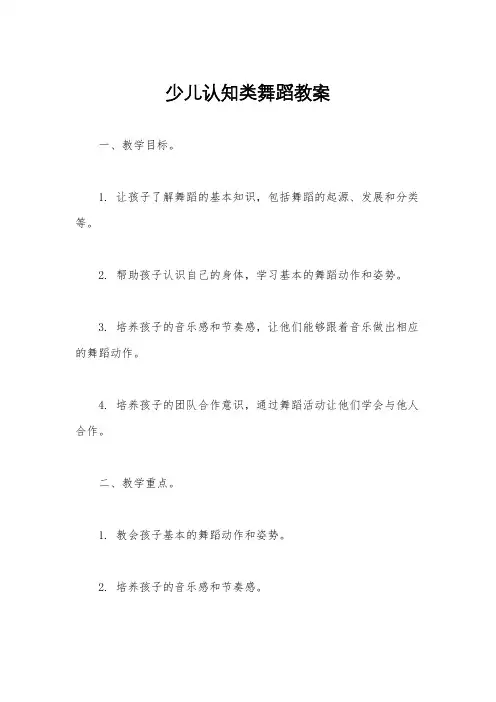 少儿认知类舞蹈教案

一、教学目标。

1. 让孩子了解舞蹈的基本知识，包括舞蹈的起源、发展和分类等。

2. 帮助孩子认识自己的身体，学习基本的舞蹈动作和姿势。

3. 培养孩子的音乐感和节奏感，让他们能够跟着音乐做出相应的舞蹈动作。

4. 培养孩子的团队合作意识，通过舞蹈活动让他们学会与他人合作。

二、教学重点。

1. 教会孩子基本的舞蹈动作和姿势。

2. 培养孩子的音乐感和节奏感。